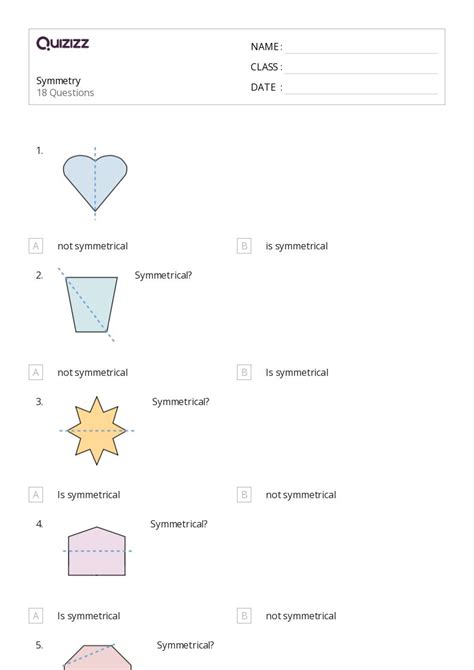 Quizizz

Symmetry
18 Questions

NAME :
CLASS :
DATE :

1.

A not symmetrical
B is symmetrical

2. Symmetrical?

A not symmetrical
B Is symmetrical

3. Symmetrical?

A Is symmetrical
B not symmetrical

4. Symmetrical?

A Is symmetrical
B not symmetrical

5. Symmetrical?